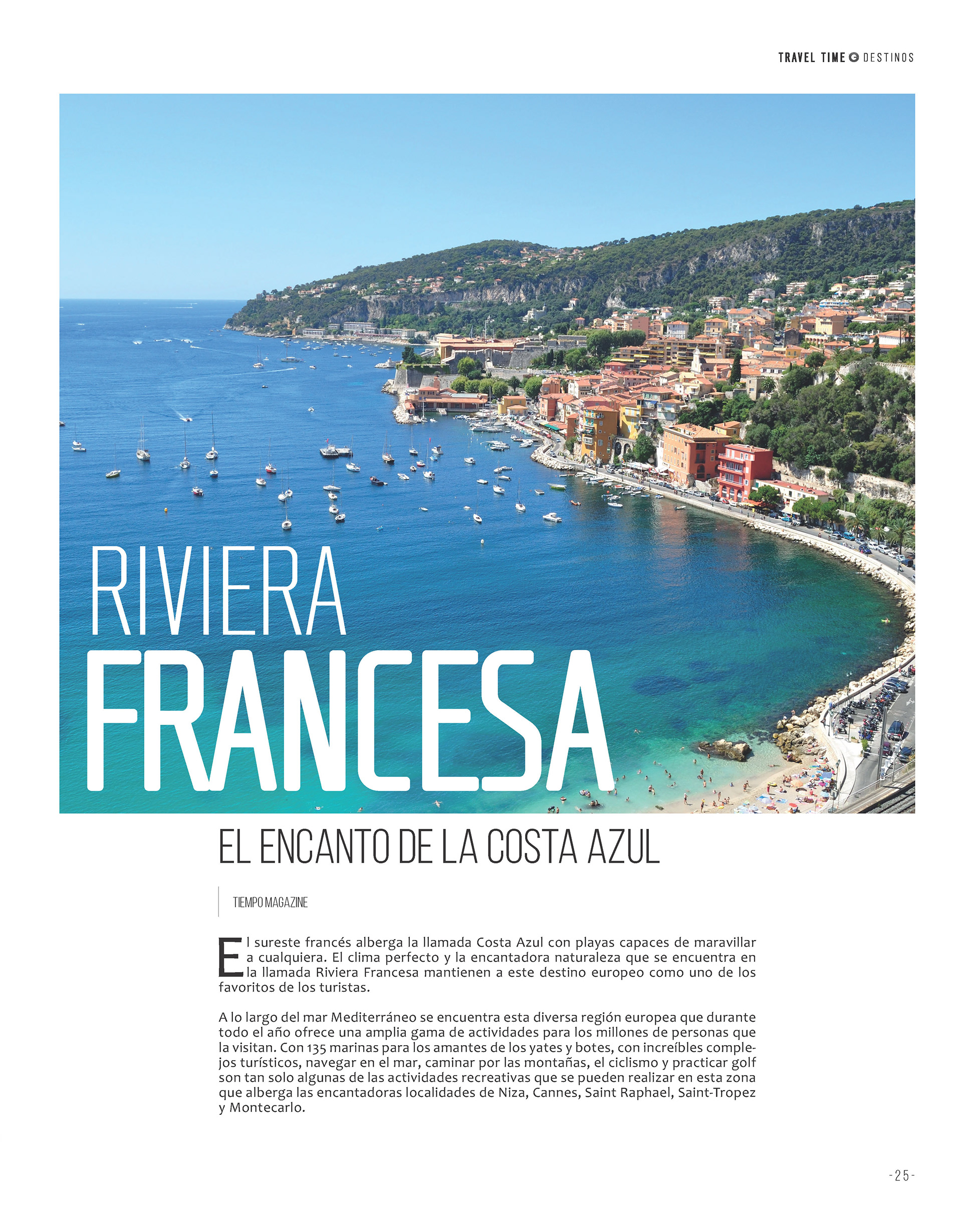 TRAVEL TIME DESTINOS

RIVIERA FRANCESA

EL ENCANTO DE LA COSTA AZUL

TIEMPO MAGAZINE

El sureste francés alberga la llamada Costa Azul con playas capaces de maravillar a cualquiera. El clima perfecto y la encantadora naturaleza que se encuentra en la llamada Riviera Francesa mantienen a este destino europeo como uno de los favoritos de los turistas.

A lo largo del mar Mediterráneo se encuentra esta diversa región europea que durante todo el año ofrece una amplia gama de actividades para los millones de personas que la visitan. Con 135 marinas para los amantes de los yates y botes, con increíbles complejos turísticos, navegar en el mar, caminar por las montañas, el ciclismo y practicar golf son tan solo algunas de las actividades recreativas que se pueden realizar en esta zona que alberga las encantadoras localidades de Niza, Cannes, Saint Raphael, Saint-Tropez y Montecarlo.

-25-